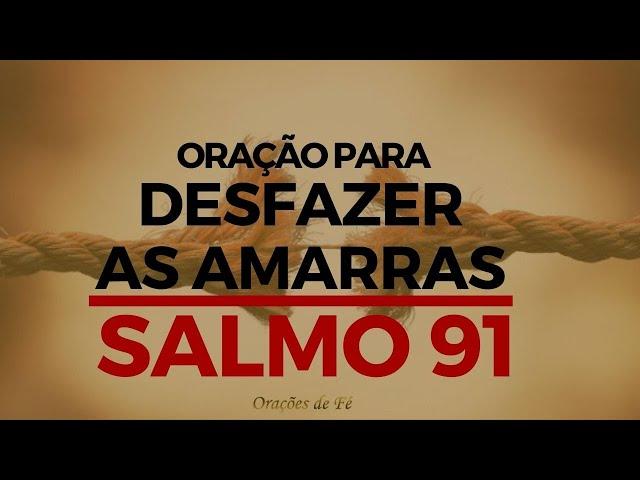 ORAÇÃO PARA
DESFAZER
AS AMARRAS
SALMO 91

Orações de Fé